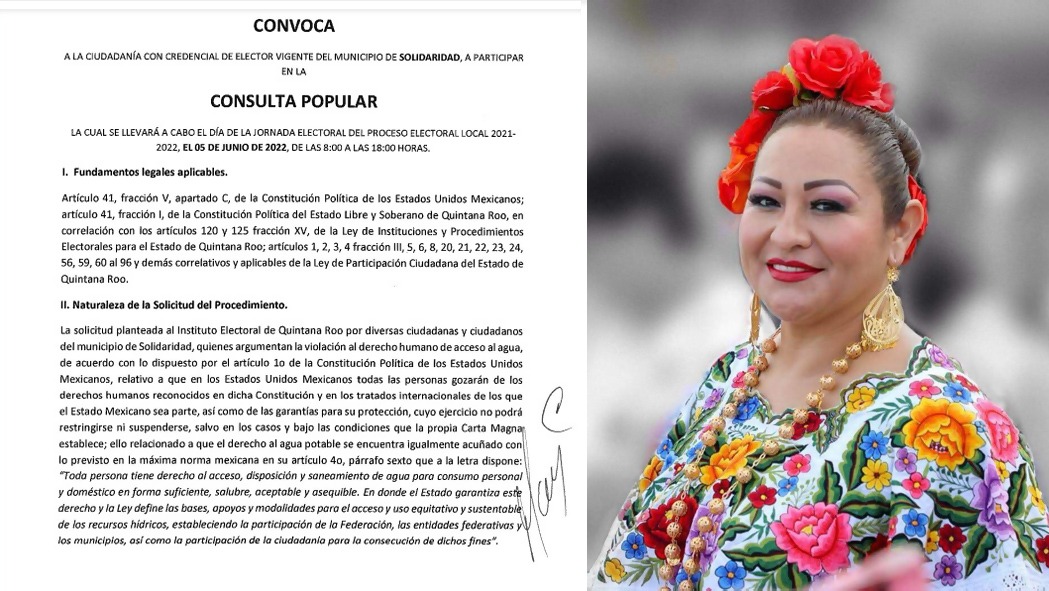 CONVOCA

A LA CIUDADANÍA CON CREDENCIAL DE ELECTOR VIGENTE DEL MUNICIPIO DE SOLIDARIDAD, A PARTICIPAR EN LA

CONSULTA POPULAR

LA CUAL SE LLEVARÁ A CABO EL DÍA DE LA JORNADA ELECTORAL DEL PROCESO ELECTORAL LOCAL 2021-2022, EL 05 DE JUNIO DE 2022, DE LAS 8:00 A LAS 18:00 HORAS.

I. Fundamentos legales aplicables.

Artículo 41, fracción V, apartado C, de la Constitución Política de los Estados Unidos Mexicanos; artículo 41, fracción I, de la Constitución Política del Estado Libre y Soberano de Quintana Roo, en correlación con los artículos 120 y 125 fracción XV, de la Ley de Instituciones y Procedimientos Electorales para el Estado de Quintana Roo; artículos 1, 2, 3, 4 fracción III, 5, 6, 8, 20, 21, 22, 23, 24, 56, 59, 60 al 96 y demás correlativos y aplicables de la Ley de Participación Ciudadana del Estado de Quintana Roo.

II. Naturaleza de la Solicitud del Procedimiento.

La solicitud planteada al Instituto Electoral de Quintana Roo por diversas ciudadanas y ciudadanos del municipio de Solidaridad, quienes argumentan la violación al derecho humano de acceso al agua, de acuerdo con lo dispuesto por el artículo 1o de la Constitución Política de los Estados Unidos Mexicanos, relativo a que en los Estados Unidos Mexicanos todas las personas gozarán de los derechos humanos reconocidos en dicha Constitución y en los tratados internacionales de los que el Estado Mexicano sea parte, así como de las garantías para su protección, cuyo ejercicio no podrá restringirse ni suspenderse, salvo en los casos y bajo las condiciones que la propia Carta Magna establece; ello relacionado a que el derecho al agua potable se encuentra igualmente acuñado con lo previsto en la máxima norma mexicana en su artículo 4o, párrafo sexto que a la letra dispone: "Toda persona tiene derecho al acceso, disposición y saneamiento de agua para consumo personal y doméstico en forma suficiente, salubre, aceptable y asequible. En donde el Estado garantiza este derecho y la Ley define las bases, apoyos y modalidades para el acceso y uso equitativo y sustentable de los recursos hídricos, estableciendo la participación de la Federación, las entidades federativas y los municipios, así como la participación de la ciudadanía para la consecución de dichos fines".